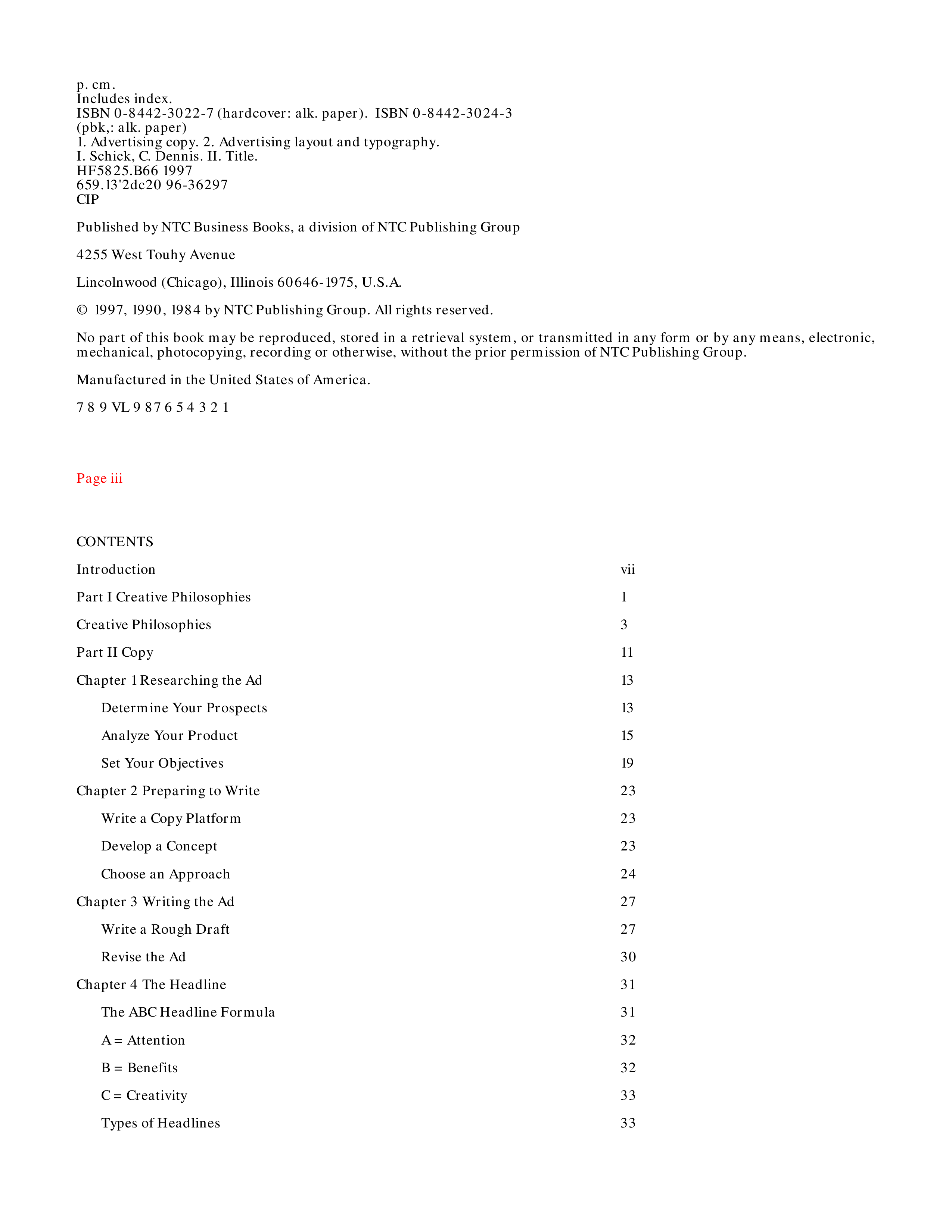 p. cm.
Includes index.
ISBN 0-8442-3022-7 (hardcover: alk. paper). ISBN 0-8442-3024-3 (pbk,: alk. paper)
1. Advertising copy. 2. Advertising layout and typography.
I. Schick, C. Dennis. II. Title.
HF5825.B66 1997
659.13'2dc20 96-36297
CIP

Published by NTC Business Books, a division of NTC Publishing Group

4255 West Touhy Avenue

Lincolnwood (Chicago), Illinois 60646-1975, U.S.A.

© 1997, 1990, 1984 by NTC Publishing Group. All rights reserved.

No part of this book may be reproduced, stored in a retrieval system, or transmitted in any form or by any means, electronic, mechanical, photocopying, recording or otherwise, without the prior permission of NTC Publishing Group.

Manufactured in the United States of America.

7 8 9 VL 9 8 7 6 5 4 3 2 1

Page iii

CONTENTS

| | |
|---|---|
| Introduction | vii |
| Part I Creative Philosophies | 1 |
| Creative Philosophies | 3 |
| Part II Copy | 11 |
| Chapter 1 Researching the Ad | 13 |
| Determine Your Prospects | 13 |
| Analyze Your Product | 15 |
| Set Your Objectives | 19 |
| Chapter 2 Preparing to Write | 23 |
| Write a Copy Platform | 23 |
| Develop a Concept | 23 |
| Choose an Approach | 24 |
| Chapter 3 Writing the Ad | 27 |
| Write a Rough Draft | 27 |
| Revise the Ad | 30 |
| Chapter 4 The Headline | 31 |
| The ABC Headline Formula | 31 |
| A = Attention | 32 |
| B = Benefits | 32 |
| C = Creativity | 33 |
| Types of Headlines | 33 |